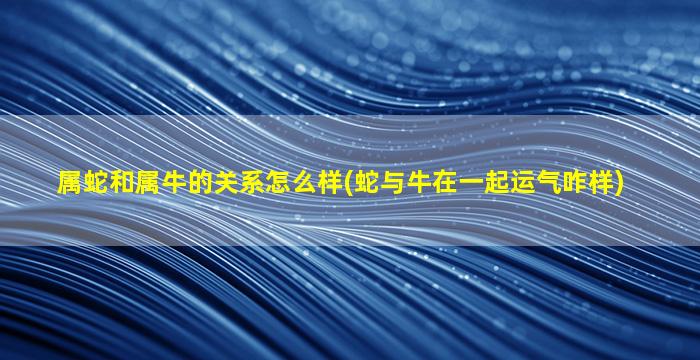 属蛇和属牛的关系怎么样(蛇与牛在一起运气咋样)